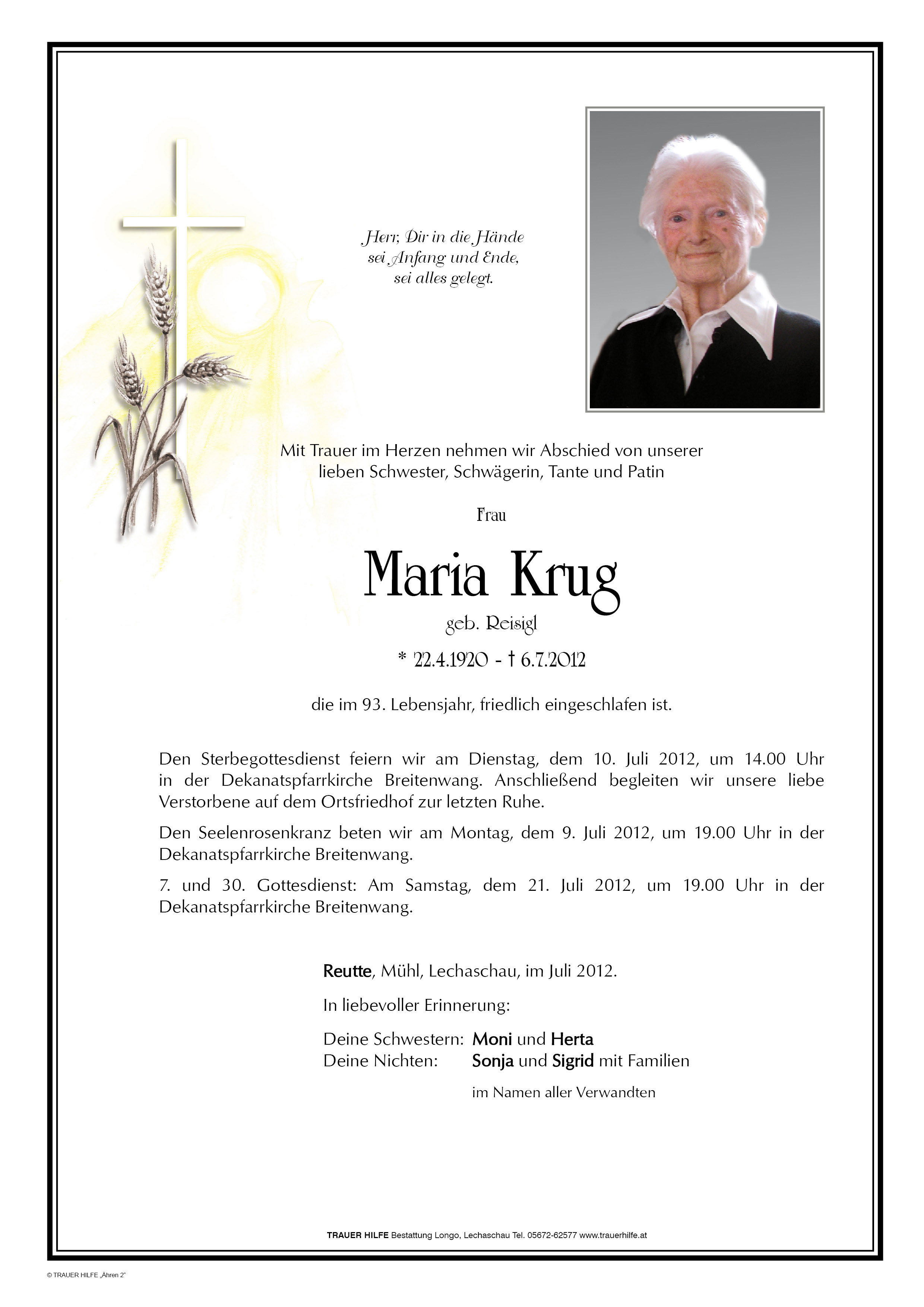 Herr, Dir in die Hände
sei Anfang und Ende,
sei alles gelegt.

Mit Trauer im Herzen nehmen wir Abschied von unserer lieben Schwester, Schwägerin, Tante und Patin

Frau

Maria Krug

geb. Reisigl

* 22.4.1920 - † 6.7.2012

die im 93. Lebensjahr, friedlich eingeschlafen ist.

Den Sterbegottesdienst feiern wir am Dienstag, dem 10. Juli 2012, um 14.00 Uhr in der Dekanatspfarrkirche Breitenwang. Anschließend begleiten wir unsere liebe Verstorbene auf dem Ortsfriedhof zur letzten Ruhe.

Den Seelenrosenkranz beten wir am Montag, dem 9. Juli 2012, um 19.00 Uhr in der Dekanatspfarrkirche Breitenwang.

7. und 30. Gottesdienst: Am Samstag, dem 21. Juli 2012, um 19.00 Uhr in der Dekanatspfarrkirche Breitenwang.

Reutte, Mühl, Lechaschau, im Juli 2012.

In liebevoller Erinnerung:

Deine Schwestern: Moni und Herta
Deine Nichten: Sonja und Sigrid mit Familien

im Namen aller Verwandten

TRAUER HILFE Bestattung Longo, Lechaschau Tel. 05672-62577 www.trauerhilfe.at

© TRAUER HILFE „Ähren 2"